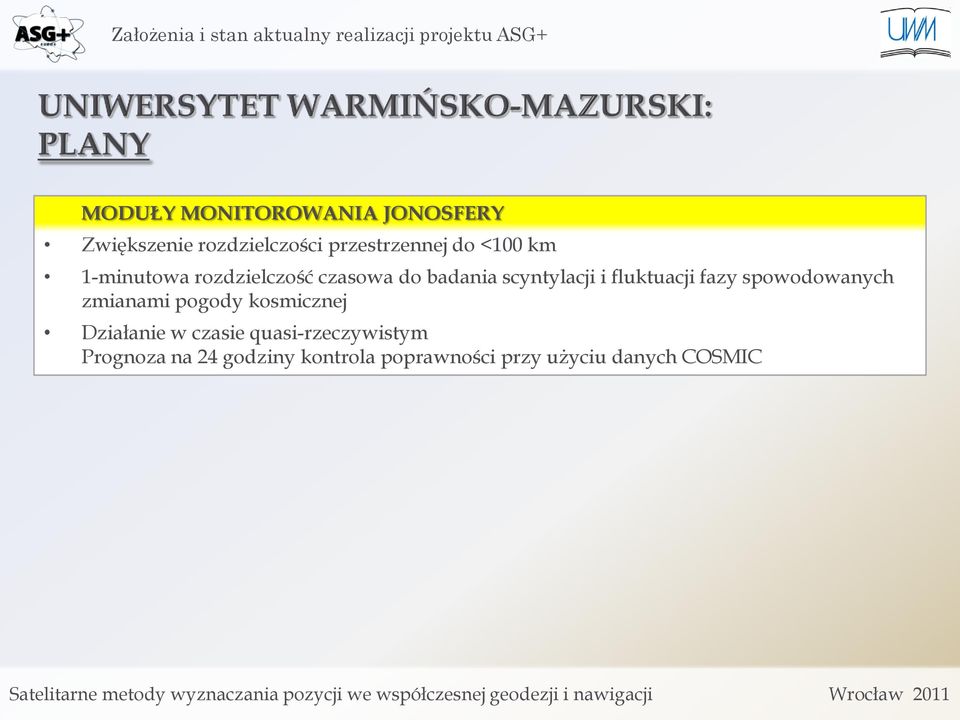 ASG+

Założenia i stan aktualny realizacji projektu ASG+

UWM

UNIWERSYTET WARMIŃSKO-MAZURSKI: PLANY

MODUŁY MONITOROWANIA JONOSFERY
• Zwiększenie rozdzielczości przestrzennej do <100 km
• 1-minutowa rozdzielczość czasowa do badania scyntylacji i fluktuacji fazy spowodowanych zmianami pogody kosmicznej
• Działanie w czasie quasi-rzeczywistym
Prognoza na 24 godziny kontrola poprawności przy użyciu danych COSMIC

Satelitarne metody wyznaczania pozycji we współczesnej geodezji i nawigacji

Wrocław 2011